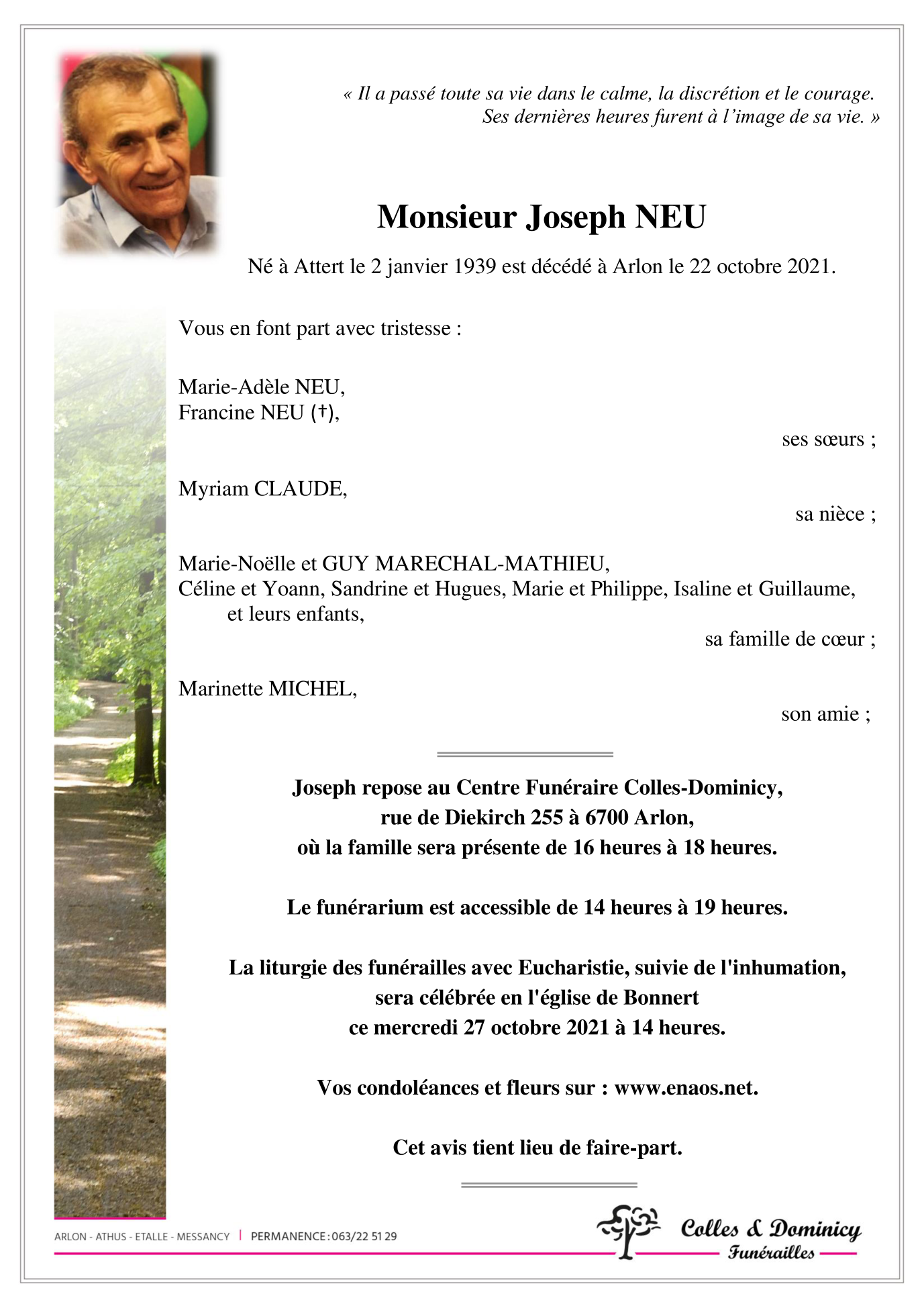 « Il a passé toute sa vie dans le calme, la discrétion et le courage.
Ses dernières heures furent à l'image de sa vie. »

Monsieur Joseph NEU

Né à Attert le 2 janvier 1939 est décédé à Arlon le 22 octobre 2021.

Vous en font part avec tristesse :

Marie-Adèle NEU,
Francine NEU (†),
ses sœurs ;

Myriam CLAUDE,
sa nièce ;

Marie-Noëlle et GUY MARECHAL-MATHIEU,
Céline et Yoann, Sandrine et Hugues, Marie et Philippe, Isaline et Guillaume,
et leurs enfants,
sa famille de cœur ;

Marinette MICHEL,
son amie ;

Joseph repose au Centre Funéraire Colles-Dominicy,
rue de Diekirch 255 à 6700 Arlon,
où la famille sera présente de 16 heures à 18 heures.

Le funérarium est accessible de 14 heures à 19 heures.

La liturgie des funérailles avec Eucharistie, suivie de l'inhumation,
sera célébrée en l'église de Bonnert
ce mercredi 27 octobre 2021 à 14 heures.

Vos condoléances et fleurs sur : www.enaos.net.

Cet avis tient lieu de faire-part.

ARLON - ATHUS - ETALLE - MESSANCY | PERMANENCE : 063/22 51 29

Colles & Dominicy
Funérailles